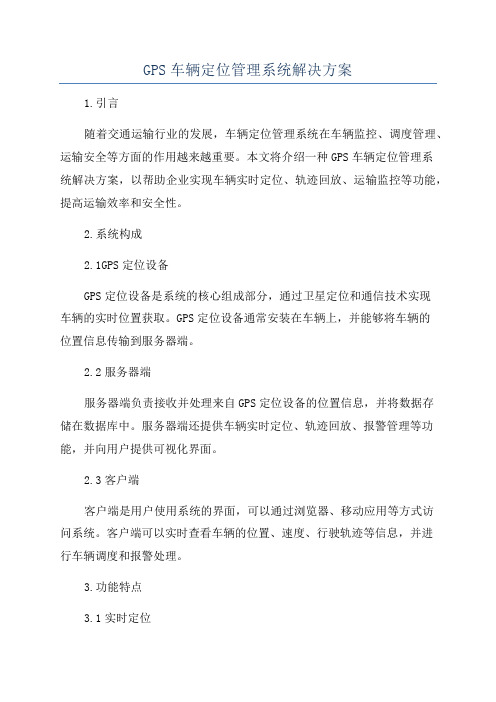 GPS 车辆定位管理系统解决方案

1.引言

随着交通运输行业的发展，车辆定位管理系统在车辆监控、调度管理、运输安全等方面的作用越来越重要。本文将介绍一种 GPS 车辆定位管理系统解决方案，以帮助企业实现车辆实时定位、轨迹回放、运输监控等功能，提高运输效率和安全性。

2.系统构成

2.1GPS 定位设备

GPS 定位设备是系统的核心组成部分，通过卫星定位和通信技术实现车辆的实时位置获取。GPS 定位设备通常安装在车辆上，并能够将车辆的位置信息传输到服务器端。

2.2 服务器端

服务器端负责接收并处理来自 GPS 定位设备的位置信息，并将数据存储在数据库中。服务器端还提供车辆实时定位、轨迹回放、报警管理等功能，并向用户提供可视化界面。

2.3 客户端

客户端是用户使用系统的界面，可以通过浏览器、移动应用等方式访问系统。客户端可以实时查看车辆的位置、速度、行驶轨迹等信息，并进行车辆调度和报警处理。

3.功能特点

3.1 实时定位